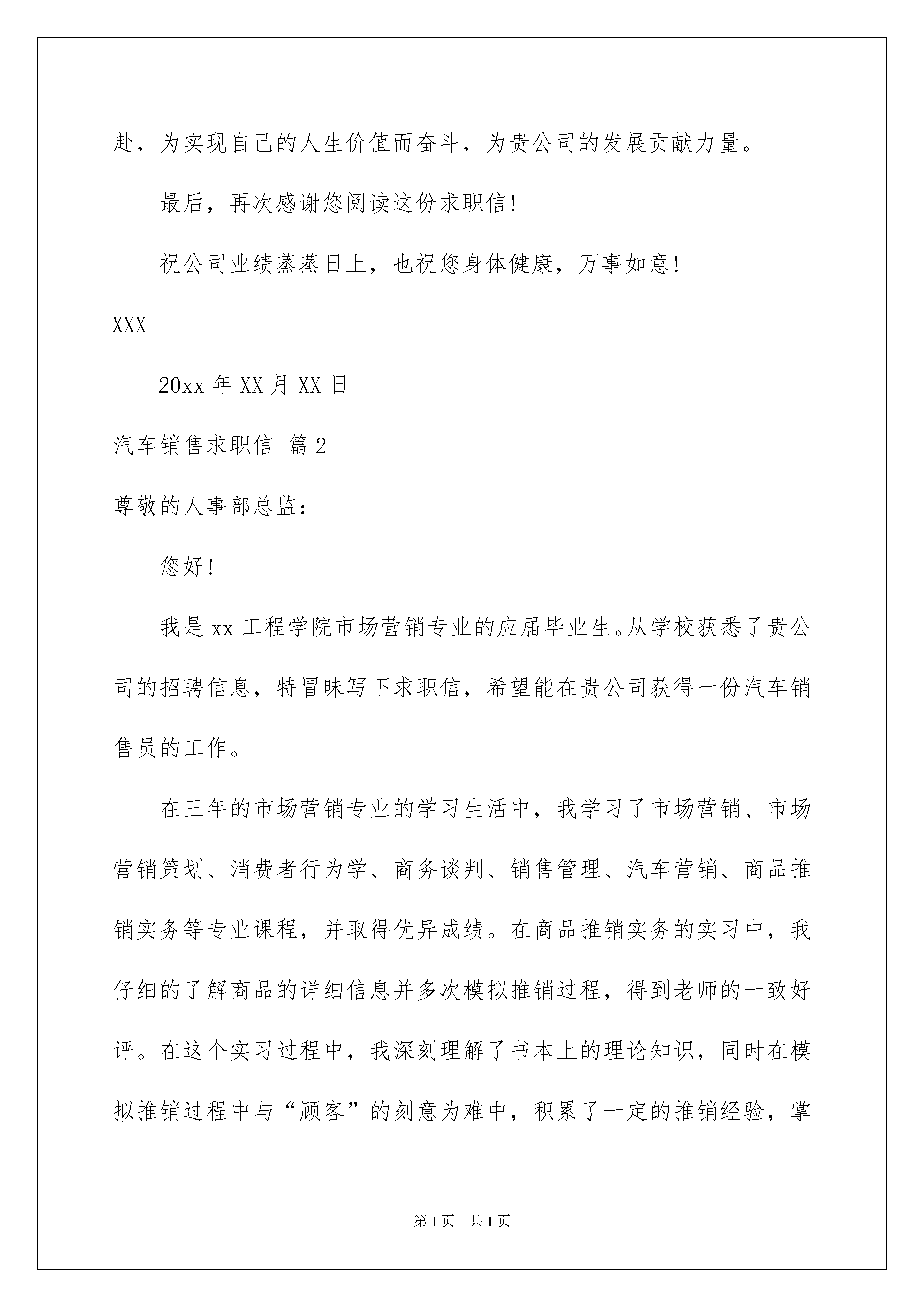 赴，为实现自己的人生价值而奋斗，为贵公司的发展贡献力量。

最后，再次感谢您阅读这份求职信！

祝公司业绩蒸蒸日上，也祝您身体健康，万事如意！

XXX

20xx 年 XX 月 XX 日

汽车销售求职信 篇 2

尊敬的人事部总监：

您好！

我是 xx 工程学院市场营销专业的应届毕业生。从学校获悉了贵公司的招聘信息，特冒昧写下求职信，希望能在贵公司获得一份汽车销售员的工作。

在三年的市场营销专业的学习生活中，我学习了市场营销、市场营销策划、消费者行为学、商务谈判、销售管理、汽车营销、商品推销实务等专业课程，并取得优异成绩。在商品推销实务的实习中，我仔细的了解商品的详细信息并多次模拟推销过程，得到老师的一致好评。在这个实习过程中，我深刻理解了书本上的理论知识，同时在模拟推销过程中与“顾客”的刻意为难中，积累了一定的推销经验，掌

第 1 页 共 1 页